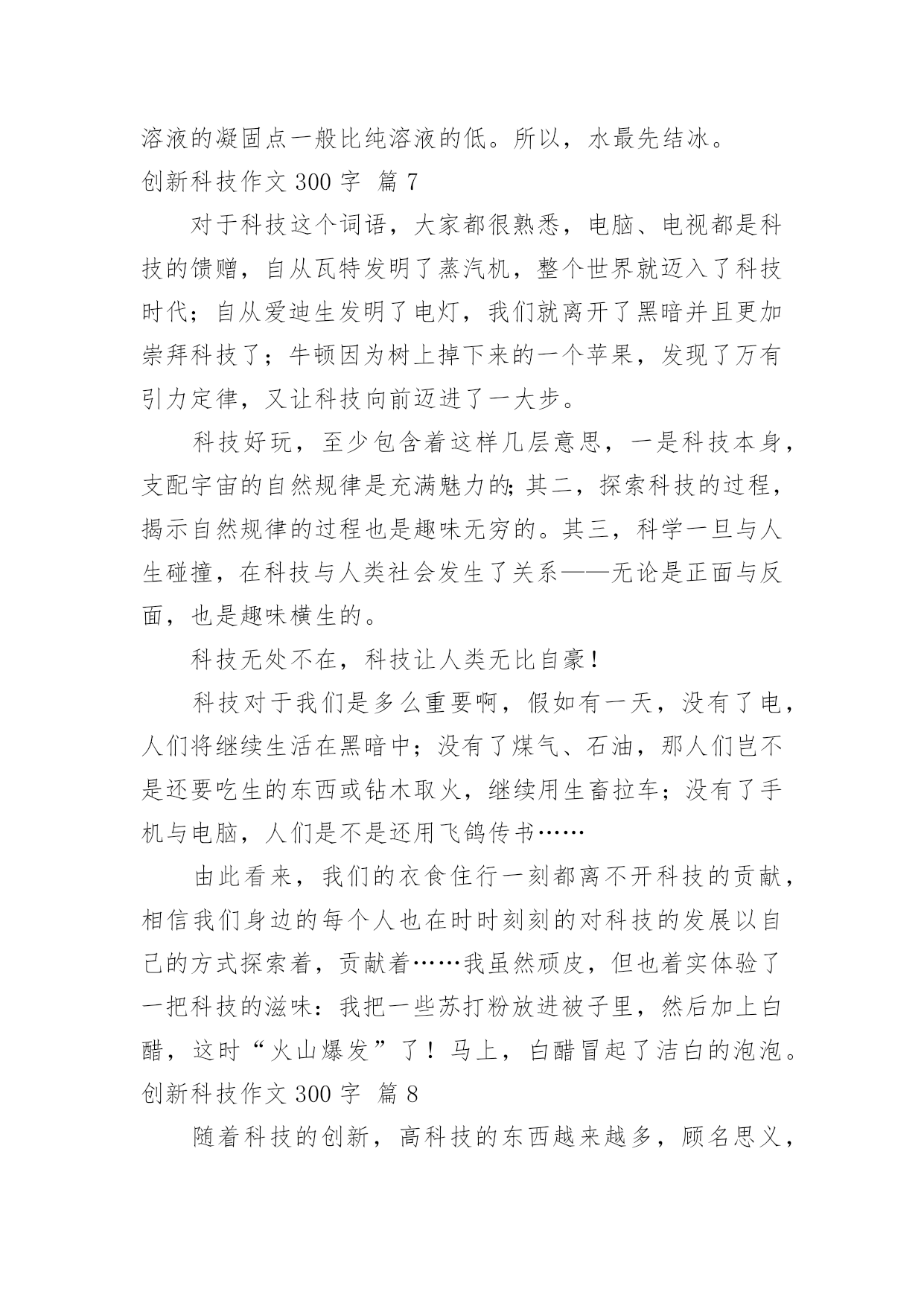 溶液的凝固点一般比纯溶液的低。所以，水最先结冰。

创新科技作文 300 字 篇 7

对于科技这个词语，大家都很熟悉，电脑、电视都是科技的馈赠，自从瓦特发明了蒸汽机，整个世界就迈入了科技时代；自从爱迪生发明了电灯，我们就离开了黑暗并且更加崇拜科技了；牛顿因为树上掉下来的一个苹果，发现了万有引力定律，又让科技向前迈进了一大步。

科技好玩，至少包含着这样几层意思，一是科技本身，支配宇宙的自然规律是充满魅力的;其二，探索科技的过程，揭示自然规律的过程也是趣味无穷的。其三，科学一旦与人生碰撞，在科技与人类社会发生了关系——无论是正面与反面，也是趣味横生的。

科技无处不在，科技让人类无比自豪！

科技对于我们是多么重要啊，假如有一天，没有了电，人们将继续生活在黑暗中；没有了煤气、石油，那人们岂不是还要吃生的东西或钻木取火，继续用生畜拉车；没有了手机与电脑，人们是不是还用飞鸽传书……

由此看来，我们的衣食住行一刻都离不开科技的贡献，相信我们身边的每个人也在时时刻刻的对科技的发展以自己的方式探索着，贡献着……我虽然顽皮，但也着实体验了一把科技的滋味：我把一些苏打粉放进被子里，然后加上白醋，这时“火山爆发”了！马上，白醋冒起了洁白的泡泡。

创新科技作文 300 字 篇 8

随着科技的创新，高科技的东西越来越多，顾名思义，